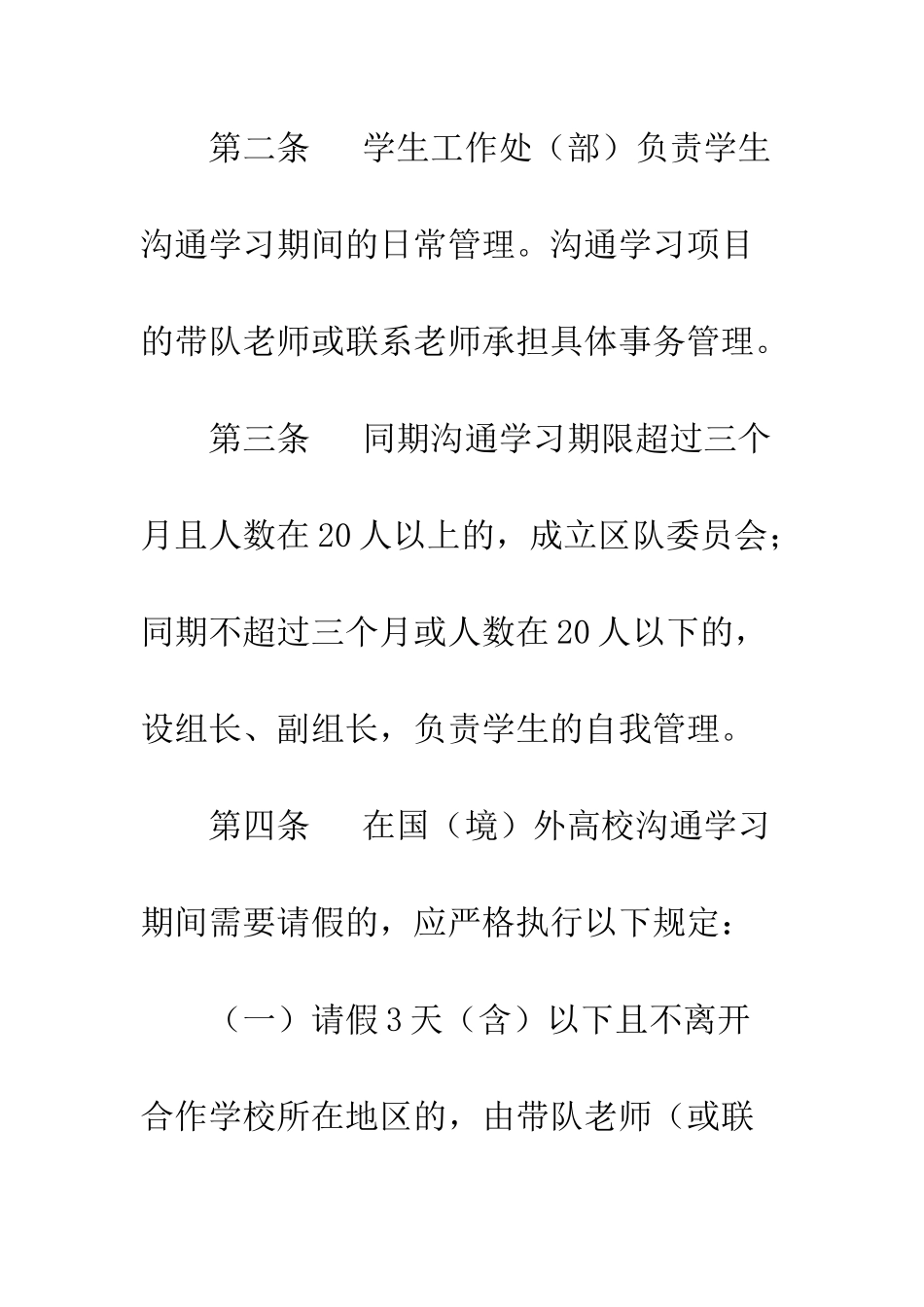 第二条　学生工作处（部）负责学生沟通学习期间的日常管理。沟通学习项目的带队老师或联系老师承担具体事务管理。

第三条　同期沟通学习期限超过三个月且人数在20人以上的，成立区队委员会；同期不超过三个月或人数在20人以下的，设组长、副组长，负责学生的自我管理。

第四条　在国（境）外高校沟通学习期间需要请假的，应严格执行以下规定：

（一）请假3天（含）以下且不离开合作学校所在地区的，由带队老师（或联